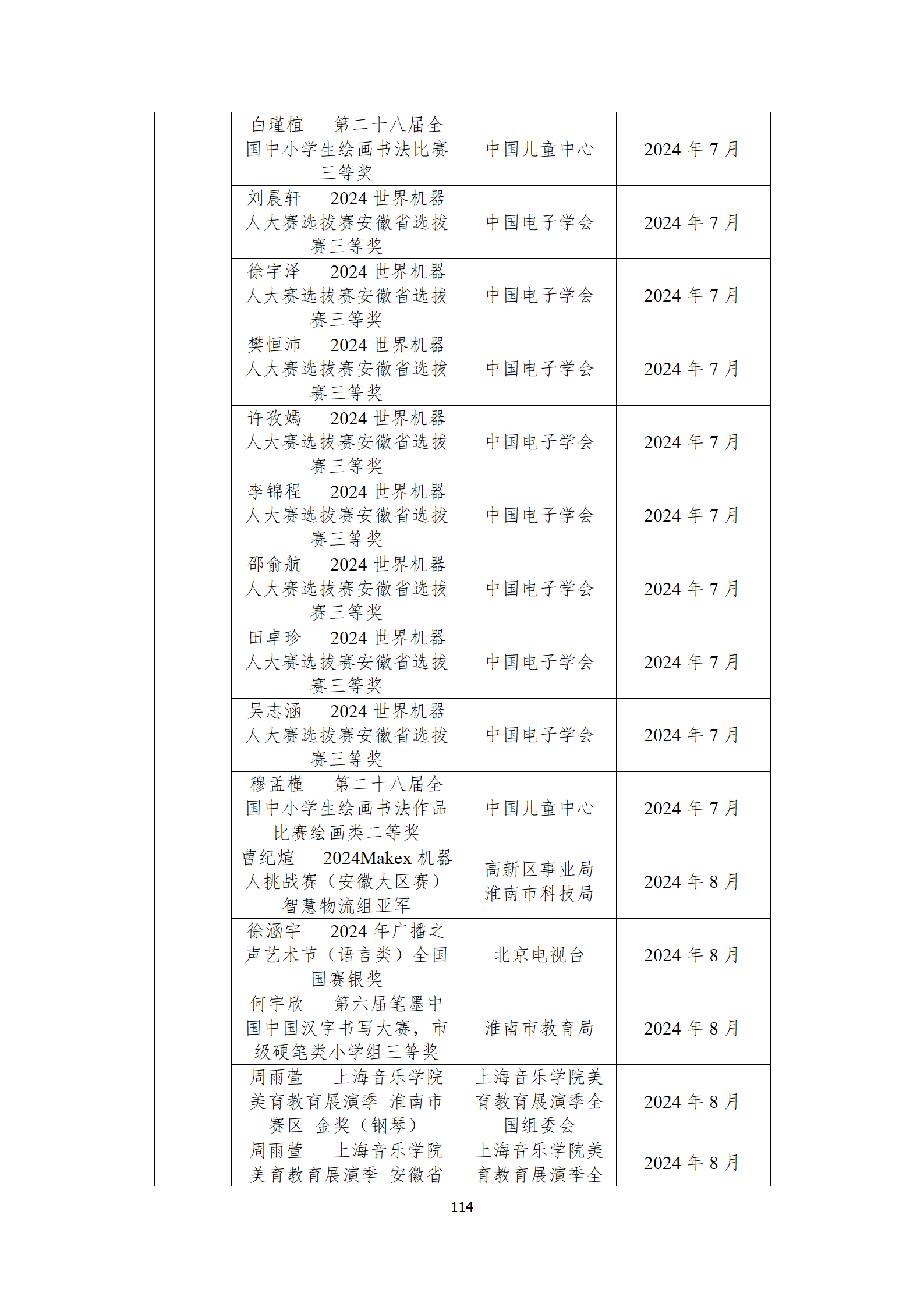 | | | | |
|---|---|---|---|
| | 白瑾楦 第二十八届全国中小学生绘画书法比赛三等奖 | 中国儿童中心 | 2024 年 7 月 |
| | 刘晨轩 2024 世界机器人大赛选拔赛安徽省选拔赛三等奖 | 中国电子学会 | 2024 年 7 月 |
| | 徐宇泽 2024 世界机器人大赛选拔赛安徽省选拔赛三等奖 | 中国电子学会 | 2024 年 7 月 |
| | 樊恒沛 2024 世界机器人大赛选拔赛安徽省选拔赛三等奖 | 中国电子学会 | 2024 年 7 月 |
| | 许孜嫣 2024 世界机器人大赛选拔赛安徽省选拔赛三等奖 | 中国电子学会 | 2024 年 7 月 |
| | 李锦程 2024 世界机器人大赛选拔赛安徽省选拔赛三等奖 | 中国电子学会 | 2024 年 7 月 |
| | 邵俞航 2024 世界机器人大赛选拔赛安徽省选拔赛三等奖 | 中国电子学会 | 2024 年 7 月 |
| | 田卓珍 2024 世界机器人大赛选拔赛安徽省选拔赛三等奖 | 中国电子学会 | 2024 年 7 月 |
| | 吴志涵 2024 世界机器人大赛选拔赛安徽省选拔赛三等奖 | 中国电子学会 | 2024 年 7 月 |
| | 穆孟槿 第二十八届全国中小学生绘画书法作品比赛绘画类二等奖 | 中国儿童中心 | 2024 年 7 月 |
| | 曹纪煊 2024Makex 机器人挑战赛（安徽大区赛）智慧物流组亚军 | 高新区事业局 淮南市科技局 | 2024 年 8 月 |
| | 徐涵宇 2024 年广播之声艺术节（语言类）全国国赛银奖 | 北京电视台 | 2024 年 8 月 |
| | 何宇欣 第六届笔墨中国中国汉字书写大赛，市级硬笔类小学组三等奖 | 淮南市教育局 | 2024 年 8 月 |
| | 周雨萱 上海音乐学院美育教育展演季 淮南市赛区 金奖（钢琴） | 上海音乐学院美育教育展演季全国组委会 | 2024 年 8 月 |
| | 周雨萱 上海音乐学院美育教育展演季 安徽省 | 上海音乐学院美育教育展演季全 | 2024 年 8 月 |

114